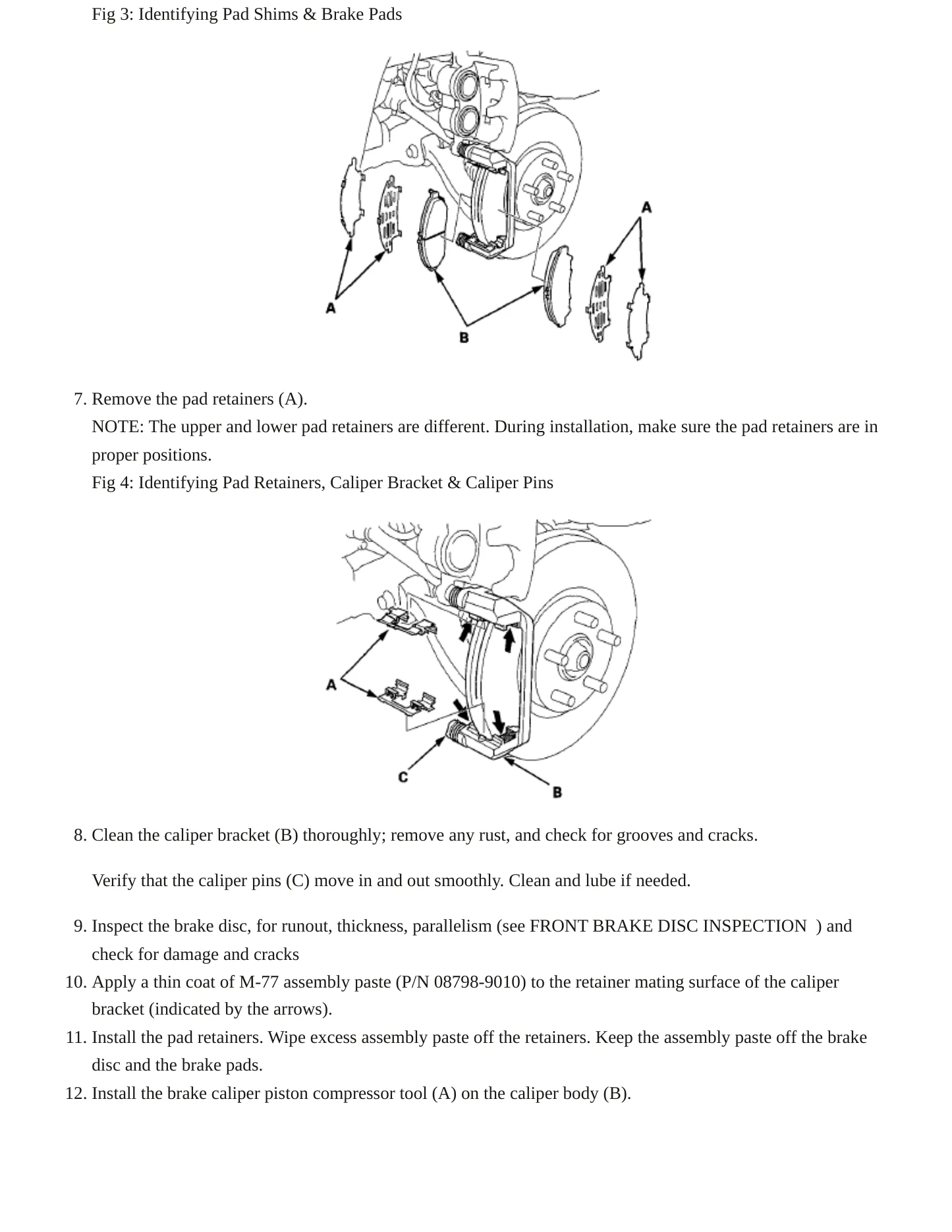 Fig 3: Identifying Pad Shims & Brake Pads

A

A

B

7. Remove the pad retainers (A).

NOTE: The upper and lower pad retainers are different. During installation, make sure the pad retainers are in proper positions.

Fig 4: Identifying Pad Retainers, Caliper Bracket & Caliper Pins

A

C

B

8. Clean the caliper bracket (B) thoroughly; remove any rust, and check for grooves and cracks.

Verify that the caliper pins (C) move in and out smoothly. Clean and lube if needed.

9. Inspect the brake disc, for runout, thickness, parallelism (see FRONT BRAKE DISC INSPECTION ) and check for damage and cracks

10. Apply a thin coat of M-77 assembly paste (P/N 08798-9010) to the retainer mating surface of the caliper bracket (indicated by the arrows).

11. Install the pad retainers. Wipe excess assembly paste off the retainers. Keep the assembly paste off the brake disc and the brake pads.

12. Install the brake caliper piston compressor tool (A) on the caliper body (B).